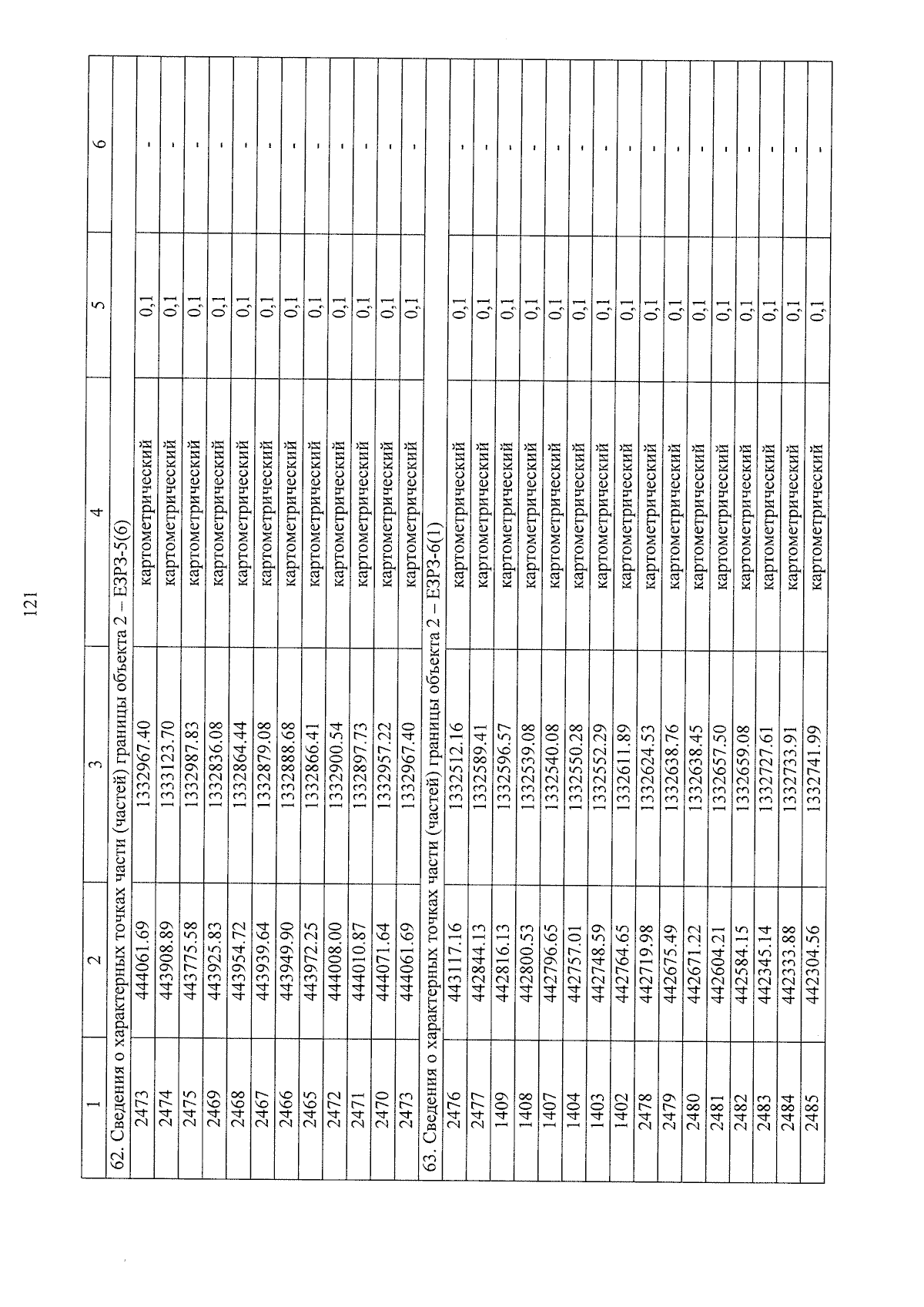 121

| 1 | 2 | 3 | 4 | 5 | 6 |
|---|---|---|---|---|---|
| 62. Сведения о характерных точках части (частей) границы объекта 2 – ЕЗРЗ-5(6) | | | | | |
| 2473 | 444061.69 | 1332967.40 | картометрический | 0,1 | - |
| 2474 | 443908.89 | 1333123.70 | картометрический | 0,1 | - |
| 2475 | 443775.58 | 1332987.83 | картометрический | 0,1 | - |
| 2469 | 443925.83 | 1332836.08 | картометрический | 0,1 | - |
| 2468 | 443954.72 | 1332864.44 | картометрический | 0,1 | - |
| 2467 | 443939.64 | 1332879.08 | картометрический | 0,1 | - |
| 2466 | 443949.90 | 1332888.68 | картометрический | 0,1 | - |
| 2465 | 443972.25 | 1332866.41 | картометрический | 0,1 | - |
| 2472 | 444008.00 | 1332900.54 | картометрический | 0,1 | - |
| 2471 | 444010.87 | 1332897.73 | картометрический | 0,1 | - |
| 2470 | 444071.64 | 1332957.22 | картометрический | 0,1 | - |
| 2473 | 444061.69 | 1332967.40 | картометрический | 0,1 | - |
| 63. Сведения о характерных точках части (частей) границы объекта 2 – ЕЗРЗ-6(1) | | | | | |
| 2476 | 443117.16 | 1332512.16 | картометрический | 0,1 | - |
| 2477 | 442844.13 | 1332589.41 | картометрический | 0,1 | - |
| 1409 | 442816.13 | 1332596.57 | картометрический | 0,1 | - |
| 1408 | 442800.53 | 1332539.08 | картометрический | 0,1 | - |
| 1407 | 442796.65 | 1332540.08 | картометрический | 0,1 | - |
| 1404 | 442757.01 | 1332550.28 | картометрический | 0,1 | - |
| 1403 | 442748.59 | 1332552.29 | картометрический | 0,1 | - |
| 1402 | 442764.65 | 1332611.89 | картометрический | 0,1 | - |
| 2478 | 442719.98 | 1332624.53 | картометрический | 0,1 | - |
| 2479 | 442675.49 | 1332638.76 | картометрический | 0,1 | - |
| 2480 | 442671.22 | 1332638.45 | картометрический | 0,1 | - |
| 2481 | 442604.21 | 1332657.50 | картометрический | 0,1 | - |
| 2482 | 442584.15 | 1332659.08 | картометрический | 0,1 | - |
| 2483 | 442345.14 | 1332727.61 | картометрический | 0,1 | - |
| 2484 | 442333.88 | 1332733.91 | картометрический | 0,1 | - |
| 2485 | 442304.56 | 1332741.99 | картометрический | 0,1 | - |